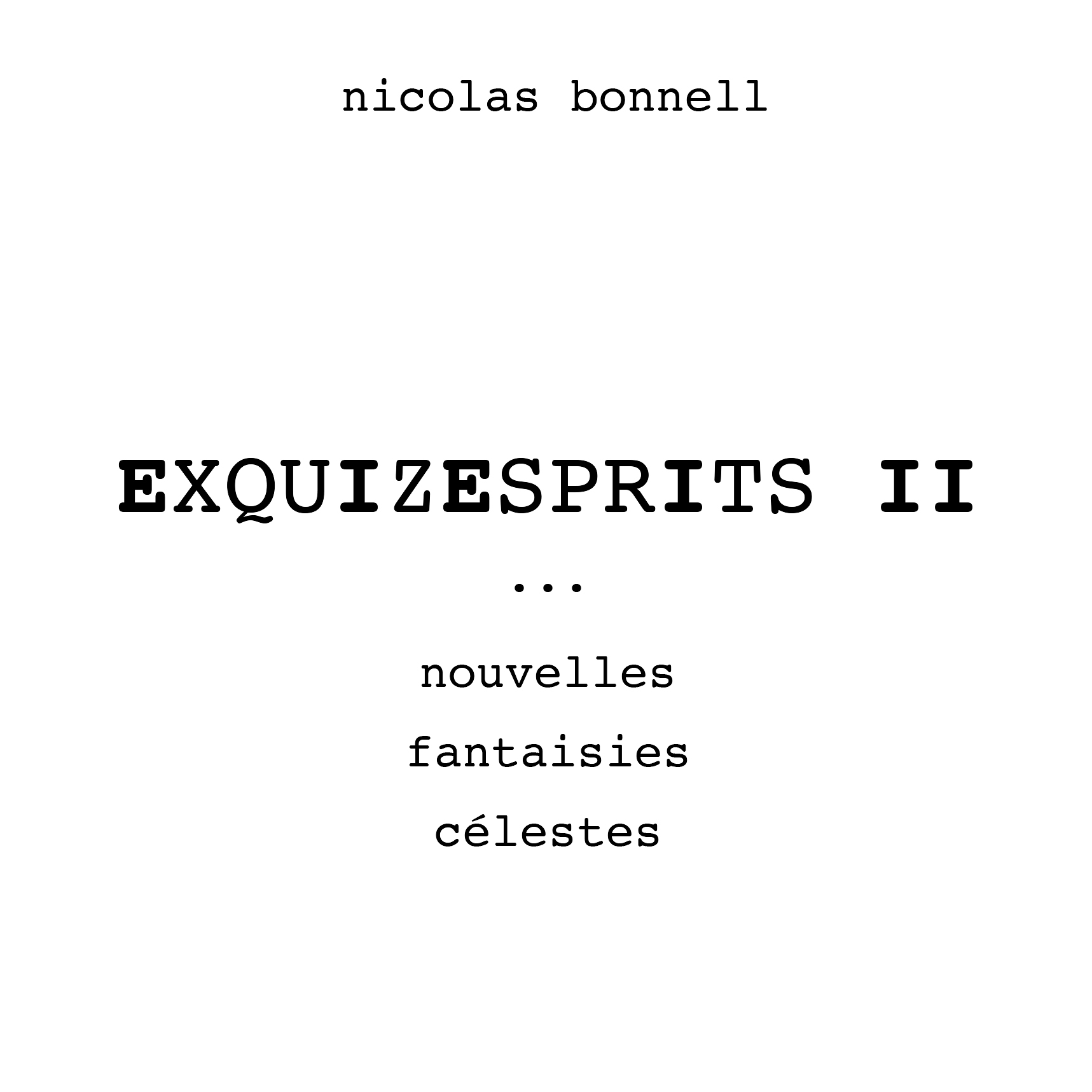 nicolas bonnell

EXQUIZESPRITS II

...

nouvelles

fantaisies

célestes